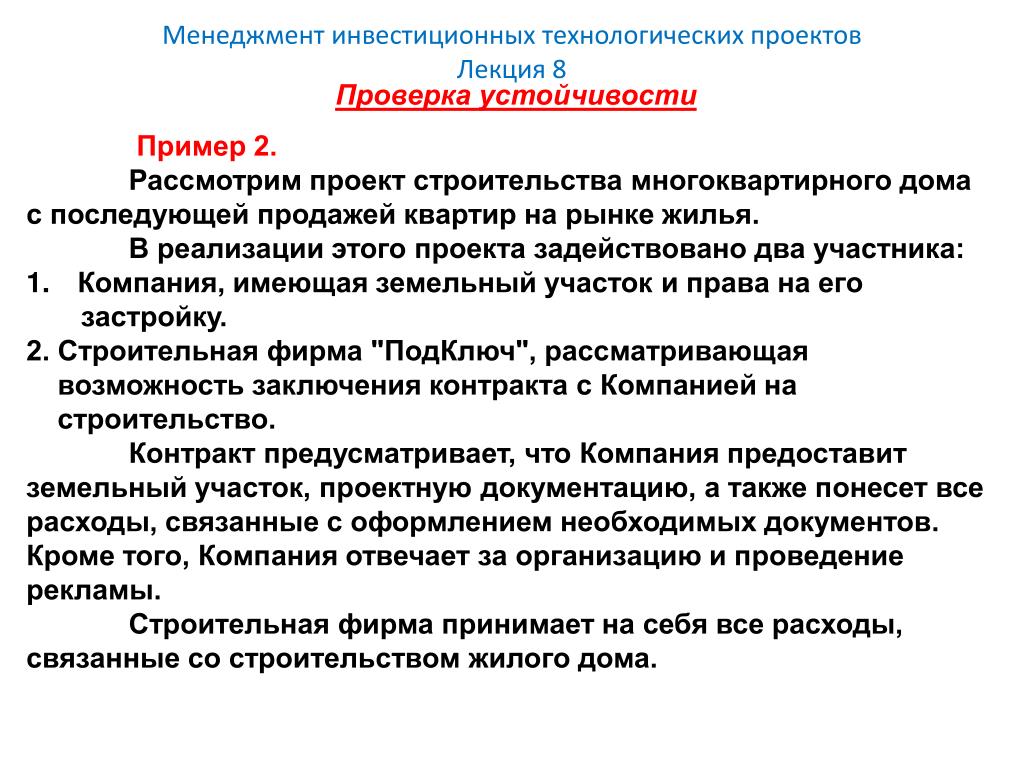 Менеджмент инвестиционных технологических проектов
Лекция 8
Проверка устойчивости

Пример 2.

Рассмотрим проект строительства многоквартирного дома с последующей продажей квартир на рынке жилья.

В реализации этого проекта задействовано два участника:
1. Компания, имеющая земельный участок и права на его застройку.
2. Строительная фирма "ПодКлюч", рассматривающая возможность заключения контракта с Компанией на строительство.

Контракт предусматривает, что Компания предоставит земельный участок, проектную документацию, а также понесет все расходы, связанные с оформлением необходимых документов. Кроме того, Компания отвечает за организацию и проведение рекламы.

Строительная фирма принимает на себя все расходы, связанные со строительством жилого дома.